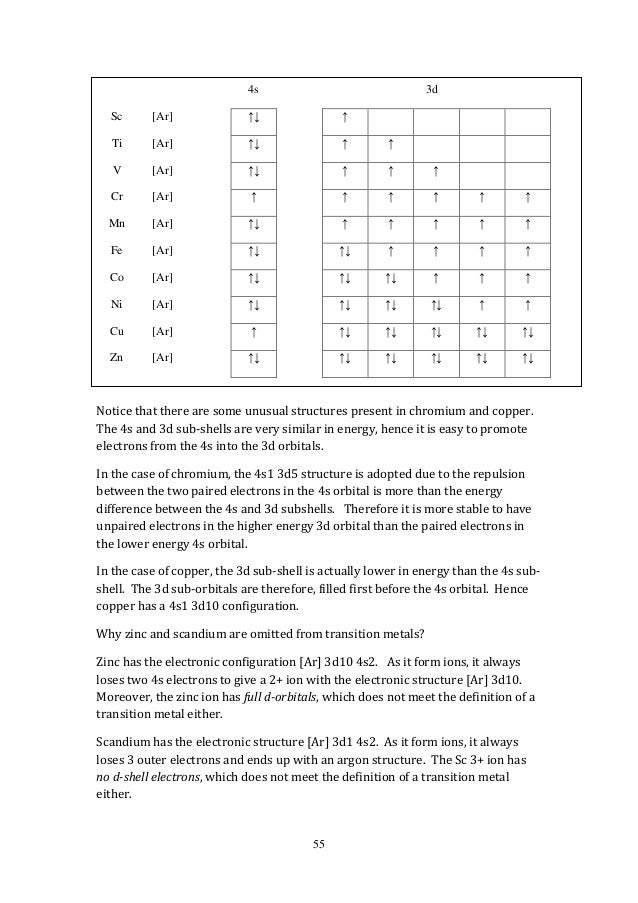 | | | 4s | 3d | | | | |
|---|---|---|---|---|---|---|---|
| Sc | [Ar] | ↑↓ | ↑ | | | | |
| Ti | [Ar] | ↑↓ | ↑ | ↑ | | | |
| V | [Ar] | ↑↓ | ↑ | ↑ | ↑ | | |
| Cr | [Ar] | ↑ | ↑ | ↑ | ↑ | ↑ | ↑ |
| Mn | [Ar] | ↑↓ | ↑ | ↑ | ↑ | ↑ | ↑ |
| Fe | [Ar] | ↑↓ | ↑↓ | ↑ | ↑ | ↑ | ↑ |
| Co | [Ar] | ↑↓ | ↑↓ | ↑↓ | ↑ | ↑ | ↑ |
| Ni | [Ar] | ↑↓ | ↑↓ | ↑↓ | ↑↓ | ↑ | ↑ |
| Cu | [Ar] | ↑ | ↑↓ | ↑↓ | ↑↓ | ↑↓ | ↑↓ |
| Zn | [Ar] | ↑↓ | ↑↓ | ↑↓ | ↑↓ | ↑↓ | ↑↓ |

Notice that there are some unusual structures present in chromium and copper. The 4s and 3d sub-shells are very similar in energy, hence it is easy to promote electrons from the 4s into the 3d orbitals.

In the case of chromium, the 4s1 3d5 structure is adopted due to the repulsion between the two paired electrons in the 4s orbital is more than the energy difference between the 4s and 3d subshells. Therefore it is more stable to have unpaired electrons in the higher energy 3d orbital than the paired electrons in the lower energy 4s orbital.

In the case of copper, the 3d sub-shell is actually lower in energy than the 4s sub-shell. The 3d sub-orbitals are therefore, filled first before the 4s orbital. Hence copper has a 4s1 3d10 configuration.

Why zinc and scandium are omitted from transition metals?

Zinc has the electronic configuration [Ar] 3d10 4s2. As it form ions, it always loses two 4s electrons to give a 2+ ion with the electronic structure [Ar] 3d10. Moreover, the zinc ion has full d-orbitals, which does not meet the definition of a transition metal either.

Scandium has the electronic structure [Ar] 3d1 4s2. As it form ions, it always loses 3 outer electrons and ends up with an argon structure. The Sc 3+ ion has no d-shell electrons, which does not meet the definition of a transition metal either.

55